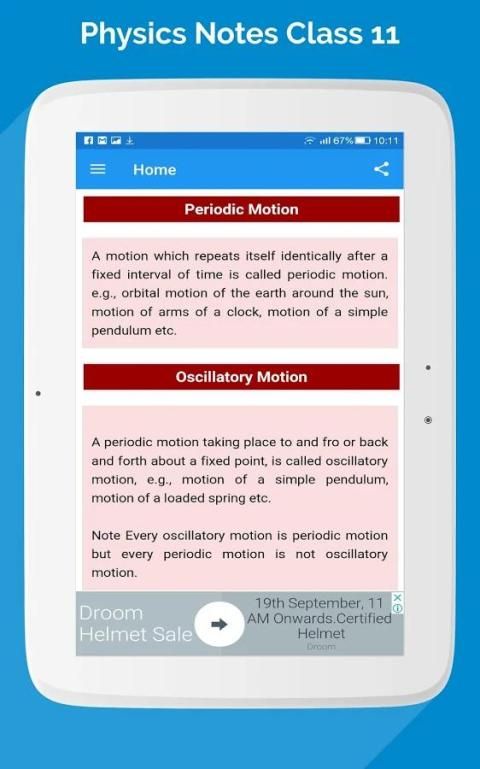 Physics Notes Class 11

67% 10:11

Home

Periodic Motion

A motion which repeats itself identically after a fixed interval of time is called periodic motion. e.g., orbital motion of the earth around the sun, motion of arms of a clock, motion of a simple pendulum etc.

Oscillatory Motion

A periodic motion taking place to and fro or back and forth about a fixed point, is called oscillatory motion, e.g., motion of a simple pendulum, motion of a loaded spring etc.

Note Every oscillatory motion is periodic motion but every periodic motion is not oscillatory motion.

Droom Helmet Sale

19th September, 11 AM Onwards.Certified Helmet

Droom